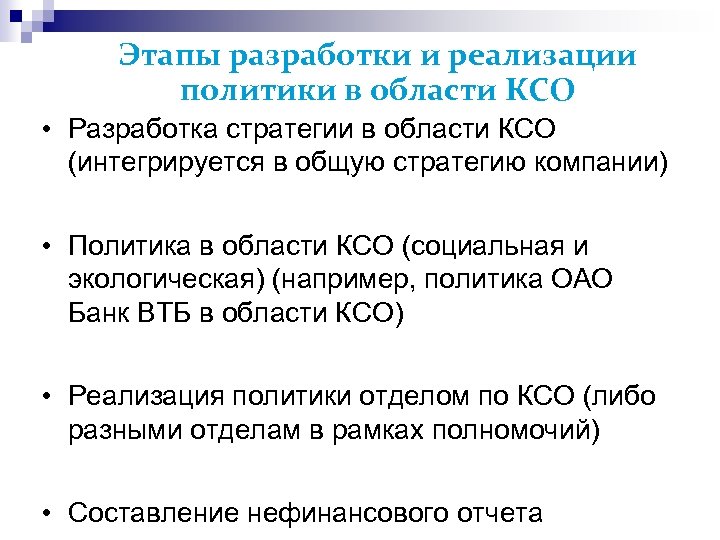 Этапы разработки и реализации политики в области КСО

• Разработка стратегии в области КСО (интегрируется в общую стратегию компании)

• Политика в области КСО (социальная и экологическая) (например, политика ОАО Банк ВТБ в области КСО)

• Реализация политики отделом по КСО (либо разными отделам в рамках полномочий)

• Составление нефинансового отчета